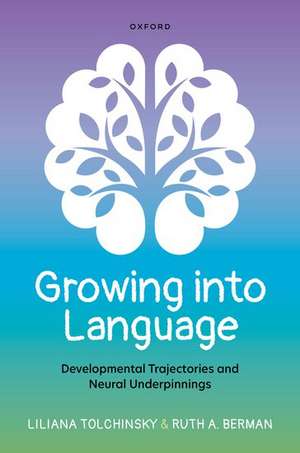 OXFORD

Growing into Language

Developmental Trajectories and Neural Underpinnings

LILIANA TOLCHINSKY & RUTH A. BERMAN